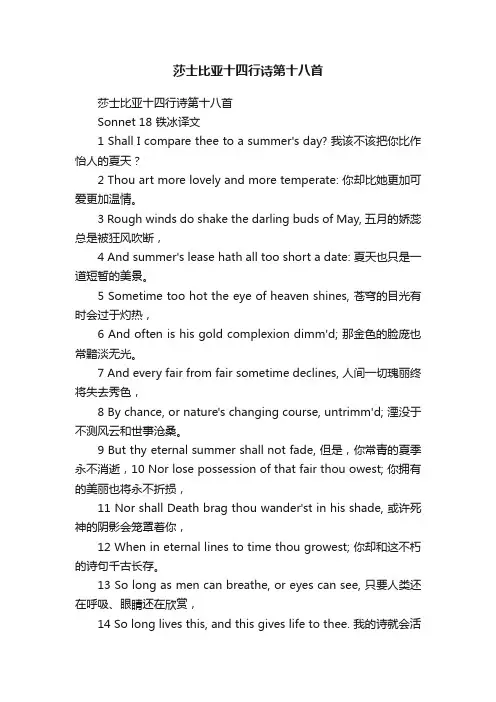 莎士比亚十四行诗第十八首

莎士比亚十四行诗第十八首

Sonnet 18 铁冰译文

1 Shall I compare thee to a summer's day? 我该不该把你比作怡人的夏天？

2 Thou art more lovely and more temperate: 你却比她更加可爱更加温情。

3 Rough winds do shake the darling buds of May, 五月的娇蕊总是被狂风吹断，

4 And summer's lease hath all too short a date: 夏天也只是一道短暂的美景。

5 Sometime too hot the eye of heaven shines, 苍穹的目光有时会过于灼热，

6 And often is his gold complexion dimm'd; 那金色的脸庞也常黯淡无光。

7 And every fair from fair sometime declines, 人间一切瑰丽终将失去秀色，

8 By chance, or nature's changing course, untrimm'd; 湮没于不测风云和世事沧桑。

9 But thy eternal summer shall not fade, 但是，你常青的夏季永不消逝，10 Nor lose possession of that fair thou owest; 你拥有的美丽也将永不折损，

11 Nor shall Death brag thou wander'st in his shade, 或许死神的阴影会笼罩着你，

12 When in eternal lines to time thou growest; 你却和这不朽的诗句千古长存。

13 So long as men can breathe, or eyes can see, 只要人类还在呼吸、眼睛还在欣赏，

14 So long lives this, and this gives life to thee. 我的诗就会活